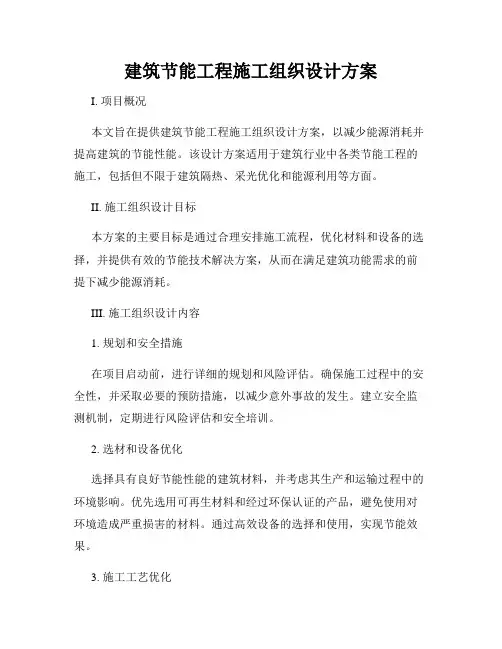 建筑节能工程施工组织设计方案

I. 项目概况

本文旨在提供建筑节能工程施工组织设计方案，以减少能源消耗并提高建筑的节能性能。该设计方案适用于建筑行业中各类节能工程的施工，包括但不限于建筑隔热、采光优化和能源利用等方面。

II. 施工组织设计目标

本方案的主要目标是通过合理安排施工流程，优化材料和设备的选择，并提供有效的节能技术解决方案，从而在满足建筑功能需求的前提下减少能源消耗。

III. 施工组织设计内容

1. 规划和安全措施

在项目启动前，进行详细的规划和风险评估。确保施工过程中的安全性，并采取必要的预防措施，以减少意外事故的发生。建立安全监测机制，定期进行风险评估和安全培训。

2. 选材和设备优化

选择具有良好节能性能的建筑材料，并考虑其生产和运输过程中的环境影响。优先选用可再生材料和经过环保认证的产品，避免使用对环境造成严重损害的材料。通过高效设备的选择和使用，实现节能效果。

3. 施工工艺优化